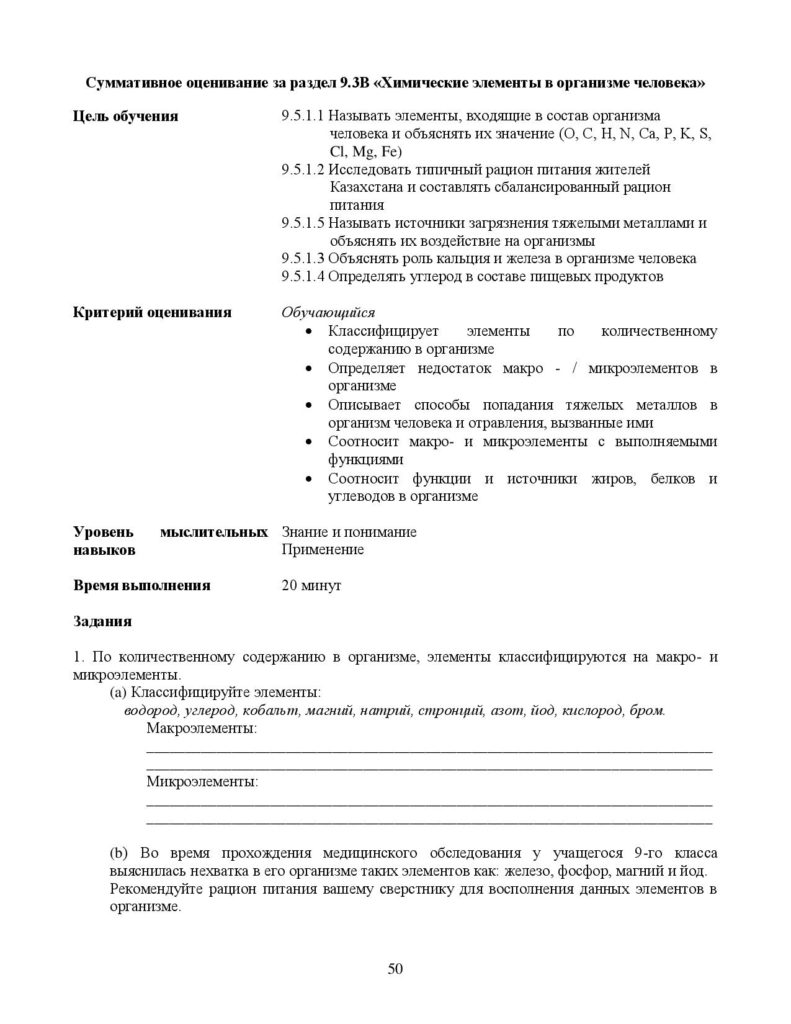 Суммативное оценивание за раздел 9.3В «Химические элементы в организме человека»

Цель обучения

9.5.1.1 Называть элементы, входящие в состав организма человека и объяснять их значение (O, C, H, N, Ca, P, K, S, Cl, Mg, Fe)
9.5.1.2 Исследовать типичный рацион питания жителей Казахстана и составлять сбалансированный рацион питания
9.5.1.5 Называть источники загрязнения тяжелыми металлами и объяснять их воздействие на организмы
9.5.1.3 Объяснять роль кальция и железа в организме человека
9.5.1.4 Определять углерод в составе пищевых продуктов

Критерий оценивания

Обучающийся
• Классифицирует элементы по количественному содержанию в организме
• Определяет недостаток макро - / микроэлементов в организме
• Описывает способы попадания тяжелых металлов в организм человека и отравления, вызванные ими
• Соотносит макро- и микроэлементы с выполняемыми функциями
• Соотносит функции и источники жиров, белков и углеводов в организме

Уровень мыслительных навыков

Знание и понимание
Применение

Время выполнения

20 минут

Задания

1. По количественному содержанию в организме, элементы классифицируются на макро- и микроэлементы.

(a) Классифицируйте элементы:
водород, углерод, кобальт, магний, натрий, стронций, азот, йод, кислород, бром.

Макроэлементы:
____
____

Микроэлементы:
____
____

(b) Во время прохождения медицинского обследования у учащегося 9-го класса выяснилась нехватка в его организме таких элементов как: железо, фосфор, магний и йод. Рекомендуйте рацион питания вашему сверстнику для восполнения данных элементов в организме.

50